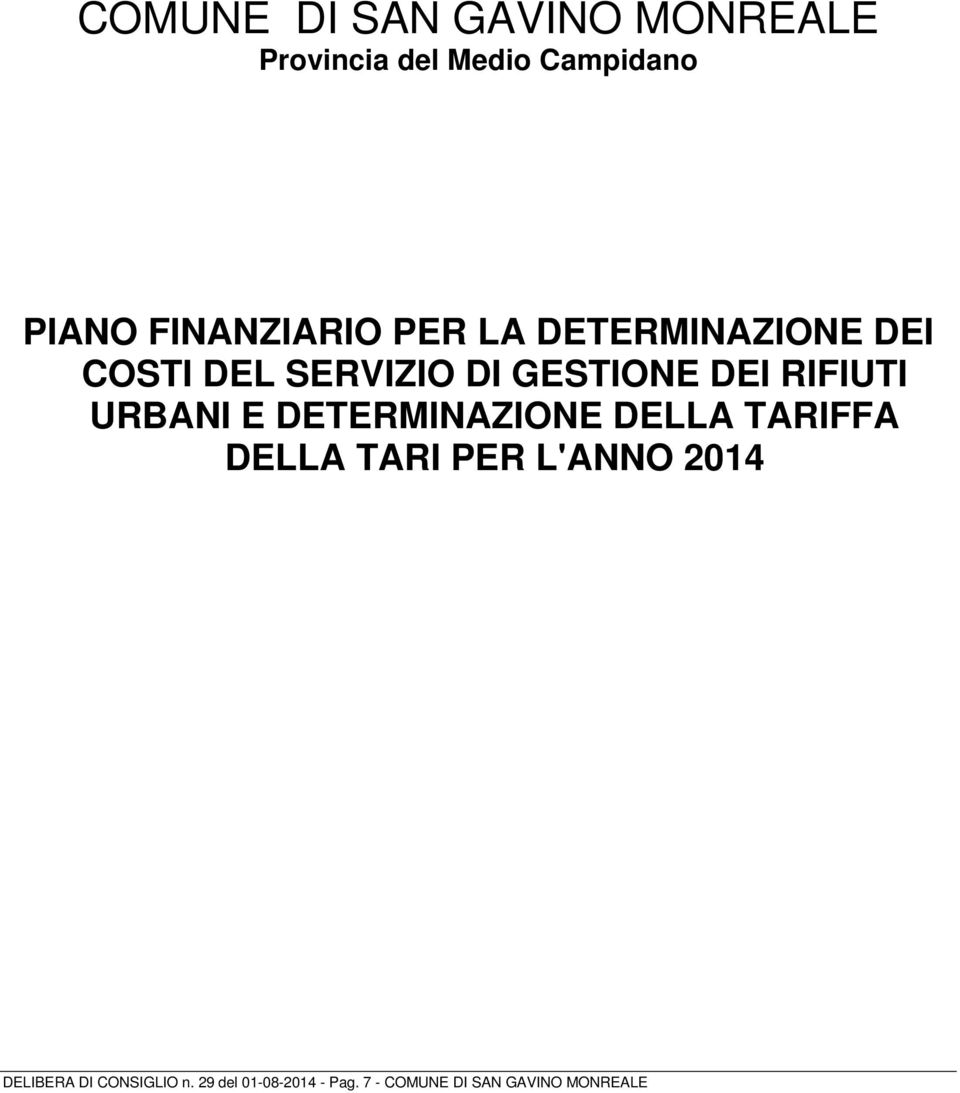 COMUNE  DI SAN GAVINO MONREALE
Provincia del Medio Campidano

PIANO FINANZIARIO PER LA DETERMINAZIONE DEI COSTI DEL SERVIZIO DI GESTIONE DEI RIFIUTI URBANI E DETERMINAZIONE DELLA TARIFFA DELLA TARI PER L'ANNO 2014

DELIBERA DI CONSIGLIO n. 29 del 01-08-2014 - Pag. 7 - COMUNE DI SAN GAVINO MONREALE